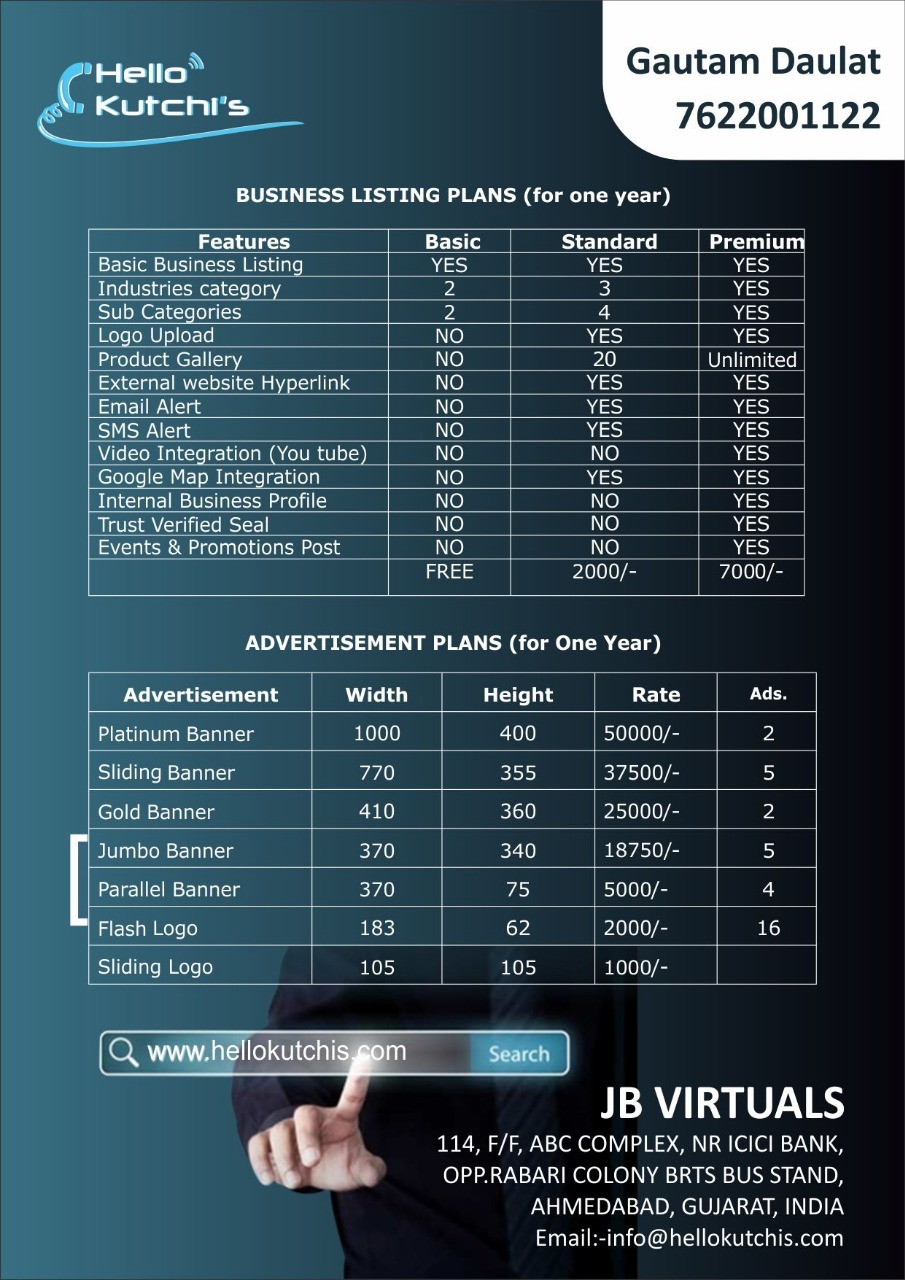 Hello Kutchi's

Gautam Daulat
7622001122

BUSINESS LISTING PLANS (for one year)

| Features | Basic | Standard | Premium |
|---|---|---|---|
| Basic Business Listing | YES | YES | YES |
| Industries category | 2 | 3 | YES |
| Sub Categories | 2 | 4 | YES |
| Logo Upload | NO | YES | YES |
| Product Gallery | NO | 20 | Unlimited |
| External website Hyperlink | NO | YES | YES |
| Email Alert | NO | YES | YES |
| SMS Alert | NO | YES | YES |
| Video Integration (You tube) | NO | NO | YES |
| Google Map Integration | NO | YES | YES |
| Internal Business Profile | NO | NO | YES |
| Trust Verified Seal | NO | NO | YES |
| Events & Promotions Post | NO | NO | YES |
| | FREE | 2000/- | 7000/- |

ADVERTISEMENT PLANS (for One Year)

| Advertisement | Width | Height | Rate | Ads. |
|---|---|---|---|---|
| Platinum Banner | 1000 | 400 | 50000/- | 2 |
| Sliding Banner | 770 | 355 | 37500/- | 5 |
| Gold Banner | 410 | 360 | 25000/- | 2 |
| Jumbo Banner | 370 | 340 | 18750/- | 5 |
| Parallel Banner | 370 | 75 | 5000/- | 4 |
| Flash Logo | 183 | 62 | 2000/- | 16 |
| Sliding Logo | 105 | 105 | 1000/- | |

www.hellokutchis.com Search

JB VIRTUALS
114, F/F, ABC COMPLEX, NR ICICI BANK,
OPP.RABARI COLONY BRTS BUS STAND,
AHMEDABAD, GUJARAT, INDIA
Email:-info@hellokutchis.com